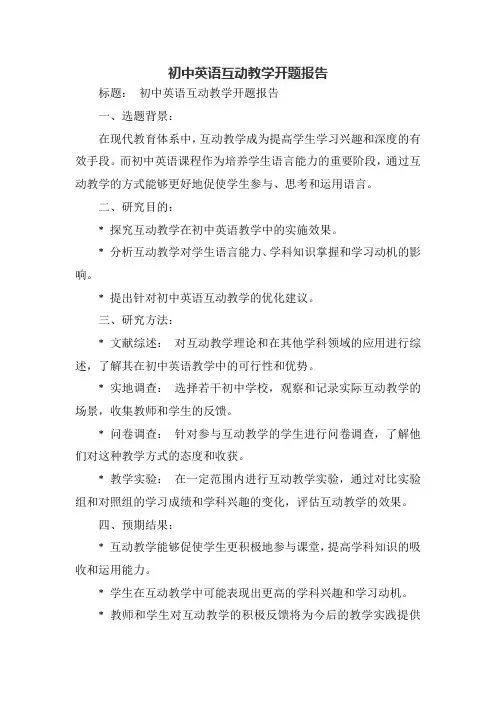 初中英语互动教学开题报告

标题： 初中英语互动教学开题报告

一、选题背景：

在现代教育体系中，互动教学成为提高学生学习兴趣和深度的有效手段。而初中英语课程作为培养学生语言能力的重要阶段，通过互动教学的方式能够更好地促使学生参与、思考和运用语言。

二、研究目的：

* 探究互动教学在初中英语教学中的实施效果。

* 分析互动教学对学生语言能力、学科知识掌握和学习动机的影响。

* 提出针对初中英语互动教学的优化建议。

三、研究方法：

* 文献综述： 对互动教学理论和在其他学科领域的应用进行综述，了解其在初中英语教学中的可行性和优势。

* 实地调查： 选择若干初中学校，观察和记录实际互动教学的场景，收集教师和学生的反馈。

* 问卷调查： 针对参与互动教学的学生进行问卷调查，了解他们对这种教学方式的态度和收获。

* 教学实验： 在一定范围内进行互动教学实验，通过对比实验组和对照组的学习成绩和学科兴趣的变化，评估互动教学的效果。

四、预期结果：

* 互动教学能够促使学生更积极地参与课堂，提高学科知识的吸收和运用能力。

* 学生在互动教学中可能表现出更高的学科兴趣和学习动机。

* 教师和学生对互动教学的积极反馈将为今后的教学实践提供